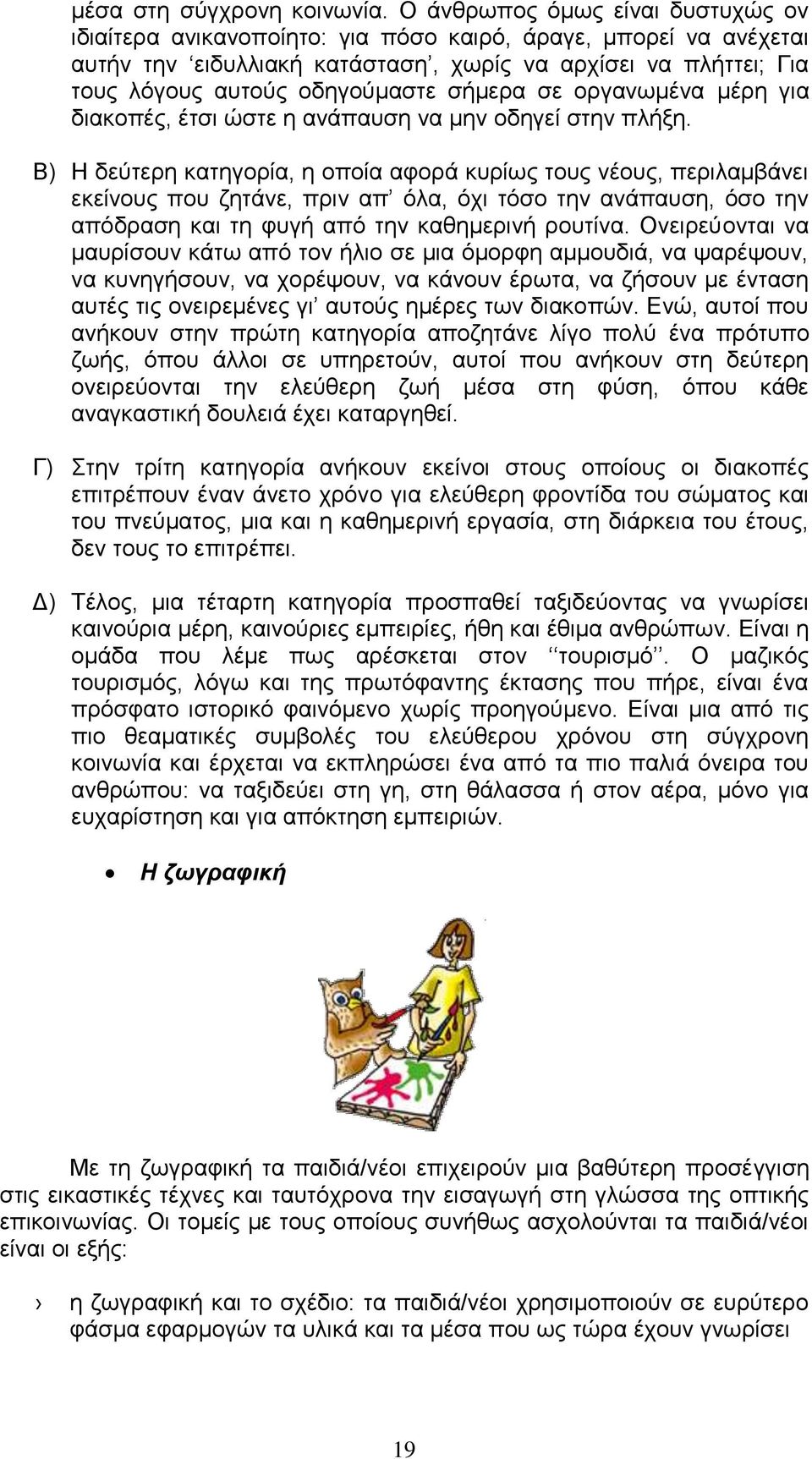 μέσα στη σύγχρονη κοινωνία. Ο άνθρωπος όμως είναι δυστυχώς ον ιδιαίτερα ανικανοποίητο: για πόσο καιρό, άραγε, μπορεί να ανέχεται αυτήν την ‘ειδυλλιακή κατάσταση’, χωρίς να αρχίσει να πλήττει; Για τους λόγους αυτούς οδηγούμαστε σήμερα σε οργανωμένα μέρη για διακοπές, έτσι ώστε η ανάπαυση να μην οδηγεί στην πλήξη.

Β) Η δεύτερη κατηγορία, η οποία αφορά κυρίως τους νέους, περιλαμβάνει εκείνους που ζητάνε, πριν απ’ όλα, όχι τόσο την ανάπαυση, όσο την απόδραση και τη φυγή από την καθημερινή ρουτίνα. Ονειρεύονται να μαυρίσουν κάτω από τον ήλιο σε μια όμορφη αμμουδιά, να ψαρέψουν, να κυνηγήσουν, να χορέψουν, να κάνουν έρωτα, να ζήσουν με ένταση αυτές τις ονειρεμένες γι’ αυτούς ημέρες των διακοπών. Ενώ, αυτοί που ανήκουν στην πρώτη κατηγορία αποζητάνε λίγο πολύ ένα πρότυπο ζωής, όπου άλλοι σε υπηρετούν, αυτοί που ανήκουν στη δεύτερη ονειρεύονται την ελεύθερη ζωή μέσα στη φύση, όπου κάθε αναγκαστική δουλειά έχει καταργηθεί.

Γ) Στην τρίτη κατηγορία ανήκουν εκείνοι στους οποίους οι διακοπές επιτρέπουν έναν άνετο χρόνο για ελεύθερη φροντίδα του σώματος και του πνεύματος, μια και η καθημερινή εργασία, στη διάρκεια του έτους, δεν τους το επιτρέπει.

Δ) Τέλος, μια τέταρτη κατηγορία προσπαθεί ταξιδεύοντας να γνωρίσει καινούρια μέρη, καινούριες εμπειρίες, ήθη και έθιμα ανθρώπων. Είναι η ομάδα που λέμε πως αρέσκεται στον ‘‘τουρισμό’’. Ο μαζικός τουρισμός, λόγω και της πρωτόφαντης έκτασης που πήρε, είναι ένα πρόσφατο ιστορικό φαινόμενο χωρίς προηγούμενο. Είναι μια από τις πιο θεαματικές συμβολές του ελεύθερου χρόνου στη σύγχρονη κοινωνία και έρχεται να εκπληρώσει ένα από τα πιο παλιά όνειρα του ανθρώπου: να ταξιδεύει στη γη, στη θάλασσα ή στον αέρα, μόνο για ευχαρίστηση και για απόκτηση εμπειριών.

• Η ζωγραφική

Με τη ζωγραφική τα παιδιά/νέοι επιχειρούν μια βαθύτερη προσέγγιση στις εικαστικές τέχνες και ταυτόχρονα την εισαγωγή στη γλώσσα της οπτικής επικοινωνίας. Οι τομείς με τους οποίους συνήθως ασχολούνται τα παιδιά/νέοι είναι οι εξής:

› η ζωγραφική και το σχέδιο: τα παιδιά/νέοι χρησιμοποιούν σε ευρύτερο φάσμα εφαρμογών τα υλικά και τα μέσα που ως τώρα έχουν γνωρίσει

19